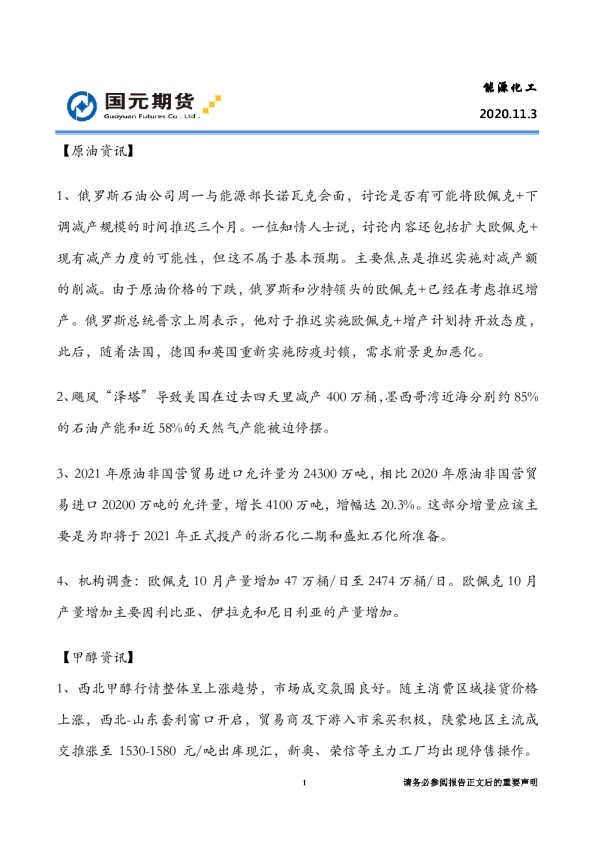 国元期货
Guoyuan Futures Co., Ltd.

能源化工

2020.11.3

【原油资讯】

1、俄罗斯石油公司周一与能源部长诺瓦克会面，讨论是否有可能将欧佩克+下调减产规模的时间推迟三个月。一位知情人士说，讨论内容还包括扩大欧佩克+现有减产力度的可能性，但这不属于基本预期。主要焦点是推迟实施对减产额的削减。由于原油价格的下跌，俄罗斯和沙特领头的欧佩克+已经在考虑推迟增产。俄罗斯总统普京上周表示，他对于推迟实施欧佩克+增产计划持开放态度，此后，随着法国，德国和英国重新实施防疫封锁，需求前景更加恶化。

2、飓风“泽塔”导致美国在过去四天里减产 400 万桶，墨西哥湾近海分别约 85%的石油产能和近 58%的天然气产能被迫停摆。

3、2021 年原油非国营贸易进口允许量为 24300 万吨，相比 2020 年原油非国营贸易进口 20200 万吨的允许量，增长 4100 万吨，增幅达 20.3%。这部分增量应该主要是为即将于 2021 年正式投产的浙石化二期和盛虹石化所准备。

4、机构调查：欧佩克 10 月产量增加 47 万桶/日至 2474 万桶/日。欧佩克 10 月产量增加主要因利比亚、伊拉克和尼日利亚的产量增加。

【甲醇资讯】

1、西北甲醇行情整体呈上涨趋势，市场成交氛围良好。随主消费区域接货价格上涨，西北-山东套利窗口开启，贸易商及下游入市采买积极，陕蒙地区主流成交推涨至 1530-1580 元/吨出库现汇，新奥、荣信等主力工厂均出现停售操作。

1

请务必参阅报告正文后的重要声明